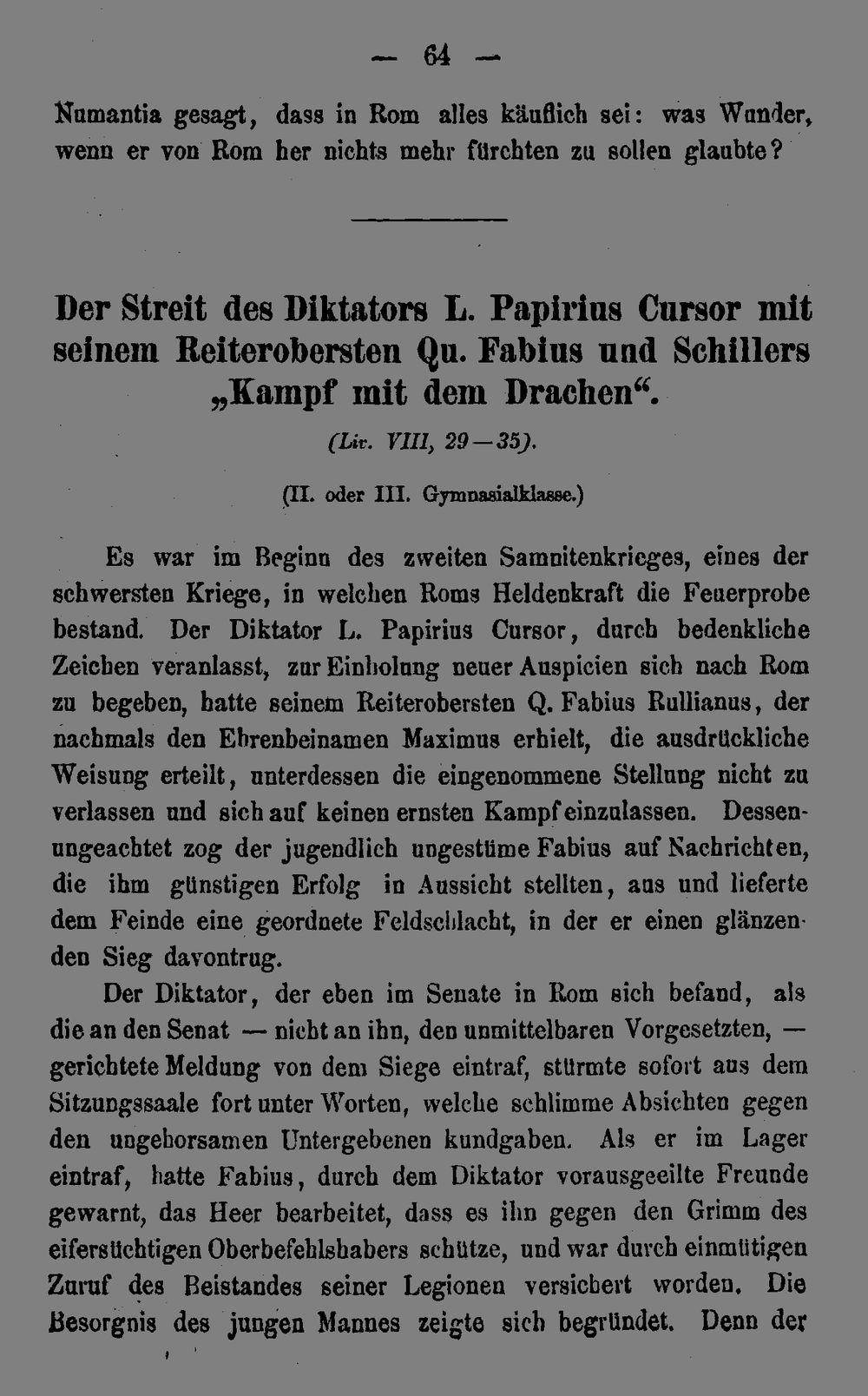 — 64 —

Numantia gesagt, dass in Rom alles käuflich sei: was Wunder, wenn er von Rom her nichts mehr fürchten zu sollen glaubte?

Der Streit des Diktators L. Papirius Cursor mit seinem Reiterobersten Qu. Fabius und Schillers „Kampf mit dem Drachen“.

(Liv. VIII, 29—35).

(II. oder III. Gymnasialklasse.)

Es war im Beginn des zweiten Samnitenkrieges, eines der schwersten Kriege, in welchen Roms Heldenkraft die Feuerprobe bestand. Der Diktator L. Papirius Cursor, durch bedenkliche Zeichen veranlasst, zur Einholung neuer Auspicien sich nach Rom zu begeben, hatte seinem Reiterobersten Q. Fabius Rullianus, der nachmals den Ehrenbeinamen Maximus erhielt, die ausdrückliche Weisung erteilt, unterdessen die eingenommene Stellung nicht zu verlassen und sich auf keinen ernsten Kampf einzulassen. Dessenungeachtet zog der jugendlich ungestüme Fabius auf Nachrichten, die ihm günstigen Erfolg in Aussicht stellten, aus und lieferte dem Feinde eine geordnete Feldschlacht, in der er einen glänzenden Sieg davontrug.

Der Diktator, der eben im Senate in Rom sich befand, als die an den Senat — nicht an ihn, den unmittelbaren Vorgesetzten, — gerichtete Meldung von dem Siege eintraf, stürmte sofort aus dem Sitzungssaale fort unter Worten, welche schlimme Absichten gegen den ungehorsamen Untergebenen kundgaben. Als er im Lager eintraf, hatte Fabius, durch dem Diktator vorausgeeilte Freunde gewarnt, das Heer bearbeitet, dass es ihn gegen den Grimm des eifersüchtigen Oberbefehlshabers schütze, und war durch einmütigen Zuruf des Beistandes seiner Legionen versichert worden. Die Besorgnis des jungen Mannes zeigte sich begründet. Denn der